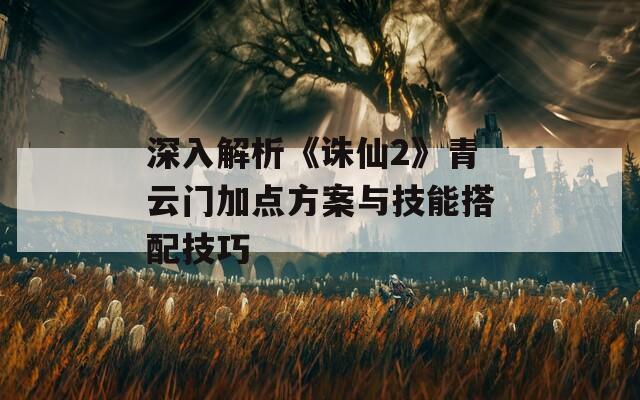 深入解析《诛仙2》青云门加点方案与技能搭配技巧